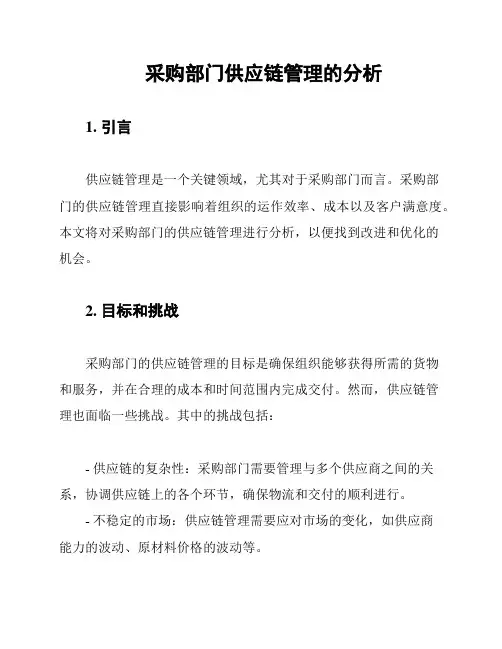 采购部门供应链管理的分析

1. 引言

供应链管理是一个关键领域，尤其对于采购部门而言。采购部门的供应链管理直接影响着组织的运作效率、成本以及客户满意度。本文将对采购部门的供应链管理进行分析，以便找到改进和优化的机会。

2. 目标和挑战

采购部门的供应链管理的目标是确保组织能够获得所需的货物和服务，并在合理的成本和时间范围内完成交付。然而，供应链管理也面临一些挑战。其中的挑战包括：

- 供应链的复杂性：采购部门需要管理与多个供应商之间的关系，协调供应链上的各个环节，确保物流和交付的顺利进行。
- 不稳定的市场：供应链管理需要应对市场的变化，如供应商能力的波动、原材料价格的波动等。